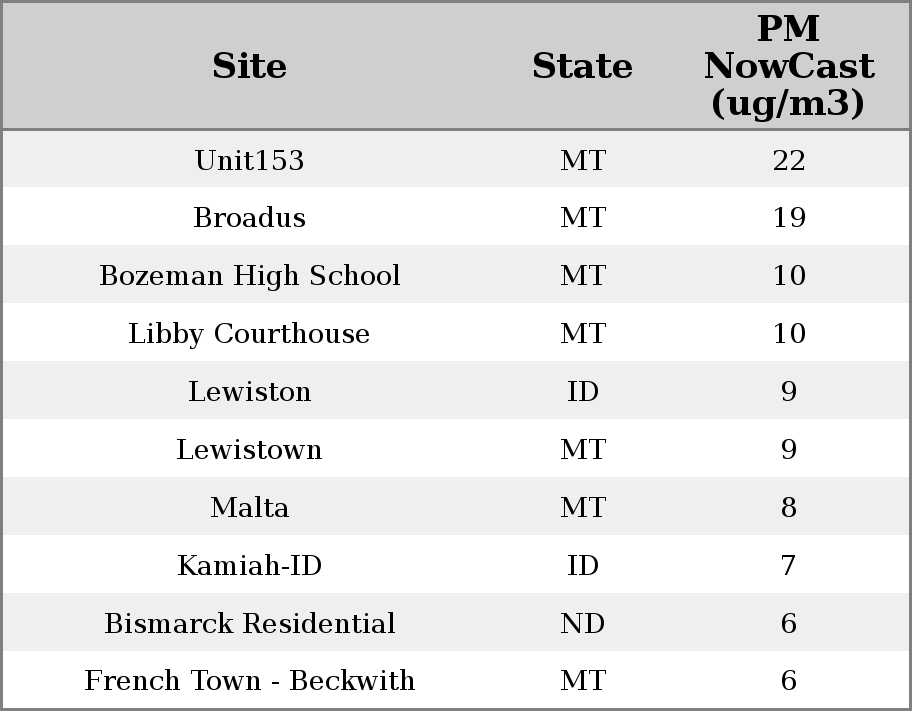 | Site | State | PM NowCast (ug/m3) |
|---|---|---|
| Unit153 | MT | 22 |
| Broadus | MT | 19 |
| Bozeman High School | MT | 10 |
| Libby Courthouse | MT | 10 |
| Lewiston | ID | 9 |
| Lewistown | MT | 9 |
| Malta | MT | 8 |
| Kamiah-ID | ID | 7 |
| Bismarck Residential | ND | 6 |
| French Town - Beckwith | MT | 6 |